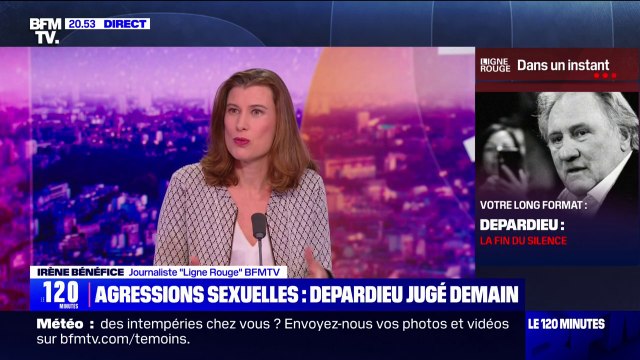 BFM TV. 20.53 DIRECT

LIGNE ROUGE Dans un instant

VOTRE LONG FORMAT :
DEPARDIEU :
LA FIN DU SILENCE

IRÈNE BÉNÉFICE Journaliste "Ligne Rouge" BFMTV

120 MINUTES AGRESSIONS SEXUELLES : DEPARDIEU JUGÉ DEMAIN

Météo : des intempéries chez vous ? Envoyez-nous vos photos et vidéos sur bfmtv.com/temoins.

LE 120 MINUTES